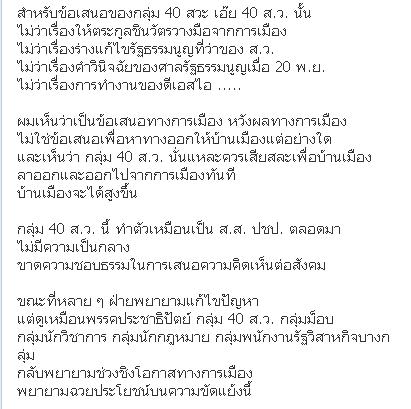 สำหรับข้อเสนอของกลุ่ม 40 สวะ เอ้ย 40 ส.ว. นั้น
ไม่ว่าเรื่องให้ตระกูลชินวัตรวางมือจากการเมือง
ไม่ว่าเรื่องร่างแก้ไขรัฐธรรมนูญที่ว่าของ ส.ว.
ไม่ว่าเรื่องคำวินิจฉัยของศาลรัฐธรรมนูญเมื่อ 20 พ.ย.
ไม่ว่าเรื่องการทำงานของดีเอสไอ .....

ผมเห็นว่าเป็นข้อเสนอทางการเมือง หวังผลทางการเมือง
ไม่ใช่ข้อเสนอเพื่อหาทางออกให้บ้านเมืองแต่อย่างใด
และเห็นว่า กลุ่ม 40 ส.ว. นั่นแหละควรเสียสละเพื่อบ้านเมือง
ลาออกและออกไปจากการเมืองทันที
บ้านเมืองจะได้สูงขึ้น

กลุ่ม 40 ส.ว. นี้ ทำตัวเหมือนเป็น ส.ส. ปชป. ตลอดมา
ไม่มีความเป็นกลาง
ขาดความชอบธรรมในการเสนอความคิดเห็นต่อสังคม

ขณะที่หลาย ๆ ฝ่ายพยายามแก้ไขปัญหา
แต่ดูเหมือนพรรคประชาธิปัตย์ กลุ่ม 40 ส.ว. กลุ่มม็อบ
กลุ่มนักวิชาการ กลุ่มนักกฎหมาย กลุ่มพนักงานรัฐวิสาหกิจบางกลุ่ม
กลับพยายามช่วงชิงโอกาสทางการเมือง
พยายามฉวยประโยชน์บนความขัดแย้งนี้